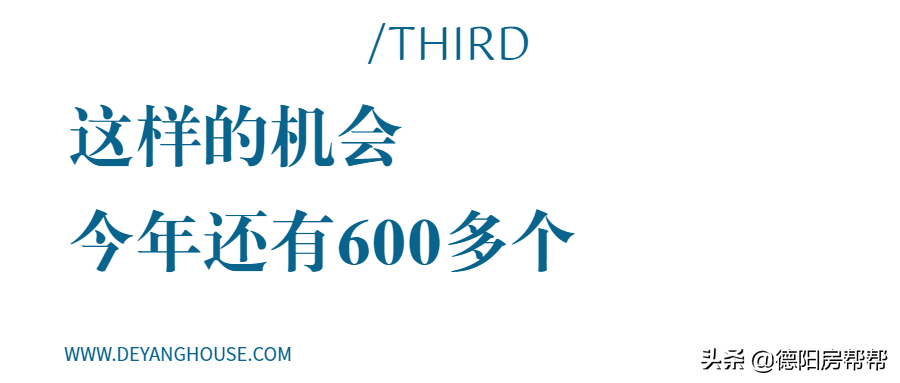 /THIRD

这样的机会
今年还有600多个

WWW.DEYANGHOUSE.COM

头条 @德阳房帮帮